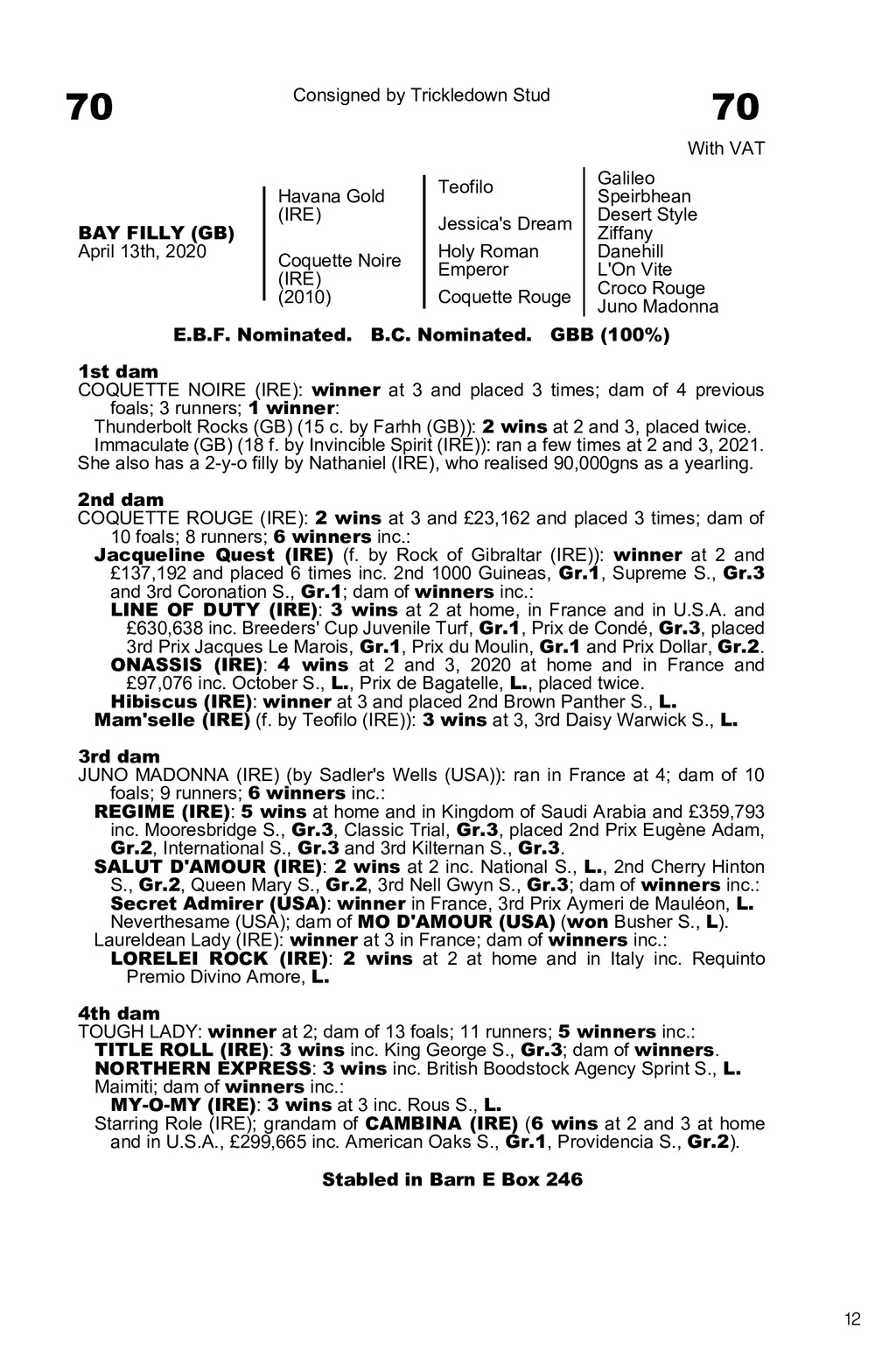 70

Consigned by Trickledown Stud

70

With VAT

BAY FILLY (GB)
April 13th, 2020

Havana Gold (IRE)

Coquette Noire (IRE) (2010)

Teofilo

Jessica's Dream

Holy Roman Emperor

Coquette Rouge

Galileo
Speirbhean
Desert Style
Ziffany
Danehill
L'On Vite
Croco Rouge
Juno Madonna

E.B.F. Nominated. B.C. Nominated. GBB (100%)

1st dam
COQUETTE NOIRE (IRE): winner at 3 and placed 3 times; dam of 4 previous foals; 3 runners; 1 winner:
Thunderbolt Rocks (GB) (15 c. by Farhh (GB)): 2 wins at 2 and 3, placed twice.
Immaculate (GB) (18 f. by Invincible Spirit (IRE)): ran a few times at 2 and 3, 2021.
She also has a 2-y-o filly by Nathaniel (IRE), who realised 90,000gns as a yearling.

2nd dam
COQUETTE ROUGE (IRE): 2 wins at 3 and £23,162 and placed 3 times; dam of 10 foals; 8 runners; 6 winners inc.:
Jacqueline Quest (IRE) (f. by Rock of Gibraltar (IRE)): winner at 2 and £137,192 and placed 6 times inc. 2nd 1000 Guineas, Gr.1, Supreme S., Gr.3 and 3rd Coronation S., Gr.1; dam of winners inc.:
LINE OF DUTY (IRE): 3 wins at 2 at home, in France and in U.S.A. and £630,638 inc. Breeders' Cup Juvenile Turf, Gr.1, Prix de Condé, Gr.3, placed 3rd Prix Jacques Le Marois, Gr.1, Prix du Moulin, Gr.1 and Prix Dollar, Gr.2.
ONASSIS (IRE): 4 wins at 2 and 3, 2020 at home and in France and £97,076 inc. October S., L., Prix de Bagatelle, L., placed twice.
Hibiscus (IRE): winner at 3 and placed 2nd Brown Panther S., L.
Mam'selle (IRE) (f. by Teofilo (IRE)): 3 wins at 3, 3rd Daisy Warwick S., L.

3rd dam
JUNO MADONNA (IRE) (by Sadler's Wells (USA)): ran in France at 4; dam of 10 foals; 9 runners; 6 winners inc.:
REGIME (IRE): 5 wins at home and in Kingdom of Saudi Arabia and £359,793 inc. Mooresbridge S., Gr.3, Classic Trial, Gr.3, placed 2nd Prix Eugène Adam, Gr.2, International S., Gr.3 and 3rd Kilternan S., Gr.3.
SALUT D'AMOUR (IRE): 2 wins at 2 inc. National S., L., 2nd Cherry Hinton S., Gr.2, Queen Mary S., Gr.2, 3rd Nell Gwyn S., Gr.3; dam of winners inc.:
Secret Admirer (USA): winner in France, 3rd Prix Aymeri de Mauléon, L.
Neverthesame (USA); dam of MO D'AMOUR (USA) (won Busher S., L).
Laureldean Lady (IRE): winner at 3 in France; dam of winners inc.:
LORELEI ROCK (IRE): 2 wins at 2 at home and in Italy inc. Requinto Premio Divino Amore, L.

4th dam
TOUGH LADY: winner at 2; dam of 13 foals; 11 runners; 5 winners inc.:
TITLE ROLL (IRE): 3 wins inc. King George S., Gr.3; dam of winners.
NORTHERN EXPRESS: 3 wins inc. British Boodstock Agency Sprint S., L.
Maimiti; dam of winners inc.:
MY-O-MY (IRE): 3 wins at 3 inc. Rous S., L.
Starring Role (IRE); grandam of CAMBINA (IRE) (6 wins at 2 and 3 at home and in U.S.A., £299,665 inc. American Oaks S., Gr.1, Providencia S., Gr.2).

Stabled in Barn E Box 246

12